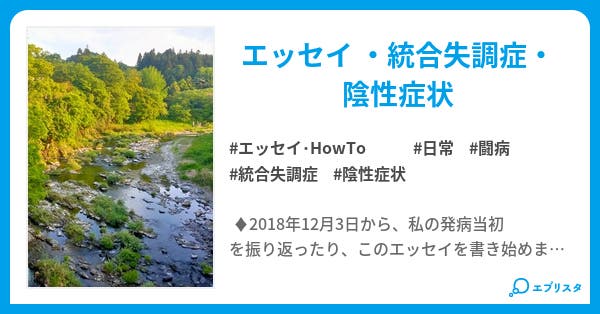 エッセイ ・統合失調症・陰性症状

#エッセイ·HowTo #日常 #闘病 #統合失調症 #陰性症状

♦2018年12月3日から、私の発病当初を振り返ったり、このエッセイを書き始めま…

エブリスタ